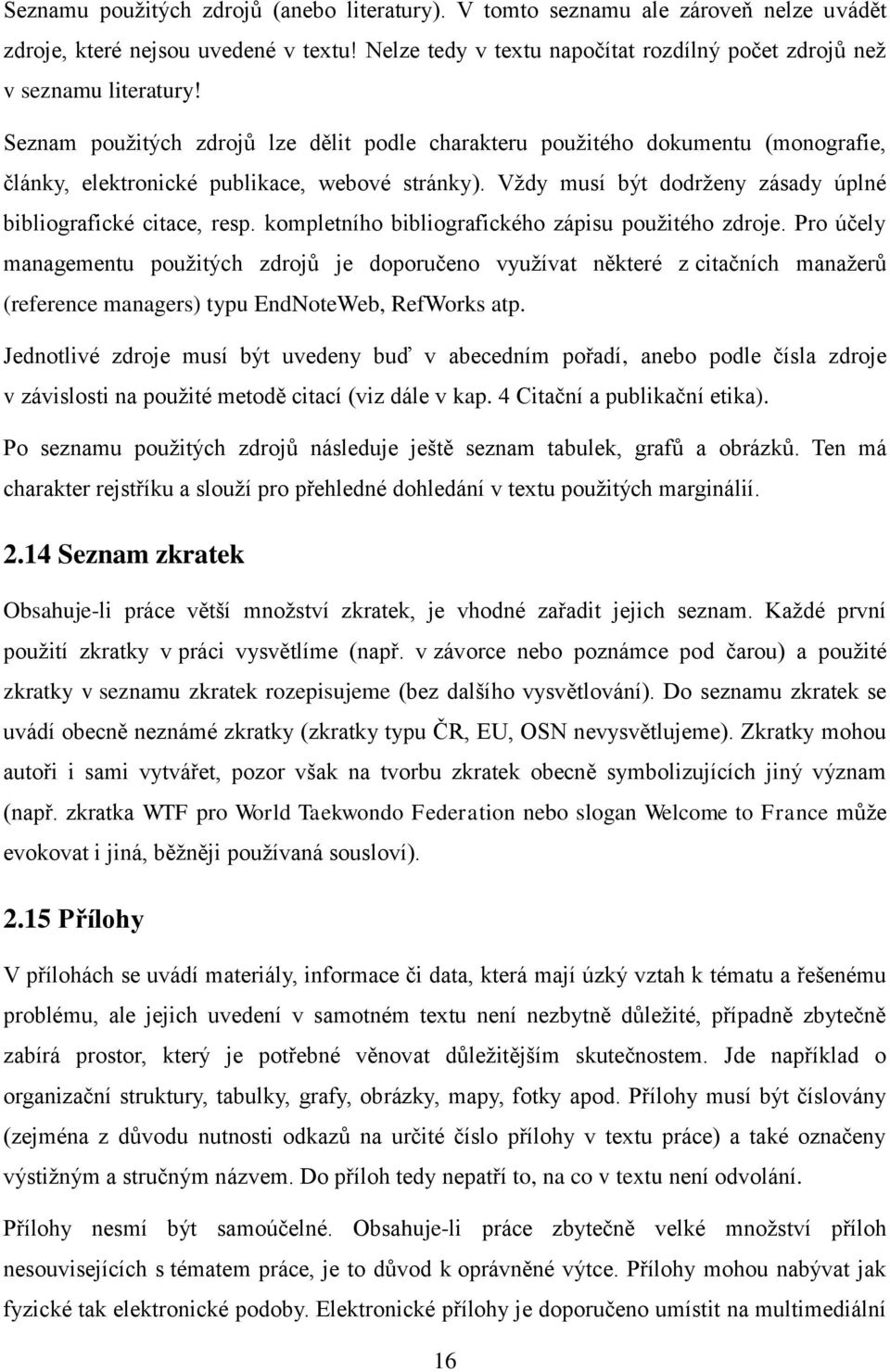 Seznamu použitých zdrojů (anebo literatury). V tomto seznamu ale zároveň nelze uvádět zdroje, které nejsou uvedené v textu! Nelze tedy v textu napočítat rozdílný počet zdrojů než v seznamu literatury!

Seznam použitých zdrojů lze dělit podle charakteru použitého dokumentu (monografie, články, elektronické publikace, webové stránky). Vždy musí být dodrženy zásady úplné bibliografické citace, resp. kompletního bibliografického zápisu použitého zdroje. Pro účely managementu použitých zdrojů je doporučeno využívat některé z citačních manažerů (reference managers) typu EndNoteWeb, RefWorks atp.

Jednotlivé zdroje musí být uvedeny buď v abecedním pořadí, anebo podle čísla zdroje v závislosti na použité metodě citací (viz dále v kap. 4 Citační a publikační etika).

Po seznamu použitých zdrojů následuje ještě seznam tabulek, grafů a obrázků. Ten má charakter rejstříku a slouží pro přehledné dohledání v textu použitých marginálií.

2.14 Seznam zkratek

Obsahuje-li práce větší množství zkratek, je vhodné zařadit jejich seznam. Každé první použití zkratky v práci vysvětlíme (např. v závorce nebo poznámce pod čarou) a použité zkratky v seznamu zkratek rozepisujeme (bez dalšího vysvětlování). Do seznamu zkratek se uvádí obecně neznámé zkratky (zkratky typu ČR, EU, OSN nevysvětlujeme). Zkratky mohou autoři i sami vytvářet, pozor však na tvorbu zkratek obecně symbolizujících jiný význam (např. zkratka WTF pro World Taekwondo Federation nebo slogan Welcome to France může evokovat i jiná, běžněji používaná sousloví).

2.15 Přílohy

V přílohách se uvádí materiály, informace či data, která mají úzký vztah k tématu a řešenému problému, ale jejich uvedení v samotném textu není nezbytně důležité, případně zbytečně zabírá prostor, který je potřebné věnovat důležitějším skutečnostem. Jde například o organizační struktury, tabulky, grafy, obrázky, mapy, fotky apod. Přílohy musí být číslovány (zejména z důvodu nutnosti odkazů na určité číslo přílohy v textu práce) a také označeny výstižným a stručným názvem. Do příloh tedy nepatří to, na co v textu není odvolání.

Přílohy nesmí být samoúčelné. Obsahuje-li práce zbytečně velké množství příloh nesouvisejících s tématem práce, je to důvod k oprávněné výtce. Přílohy mohou nabývat jak fyzické tak elektronické podoby. Elektronické přílohy je doporučeno umístit na multimediální

16